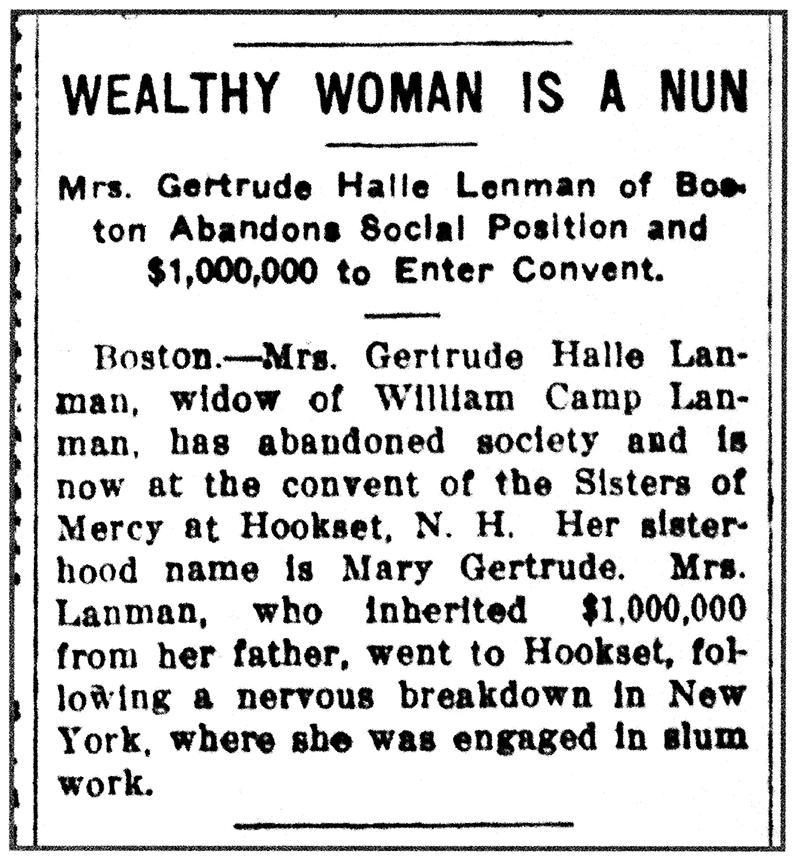 WEALTHY WOMAN IS A NUN

Mrs. Gertrude Halle Lenman of Boston Abandons Social Position and $1,000,000 to Enter Convent.

Boston.—Mrs. Gertrude Halle Lanman, widow of William Camp Lanman, has abandoned society and is now at the convent of the Sisters of Mercy at Hookset, N. H. Her sisterhood name is Mary Gertrude. Mrs. Lanman, who inherited $1,000,000 from her father, went to Hookset, following a nervous breakdown in New York, where she was engaged in slum work.